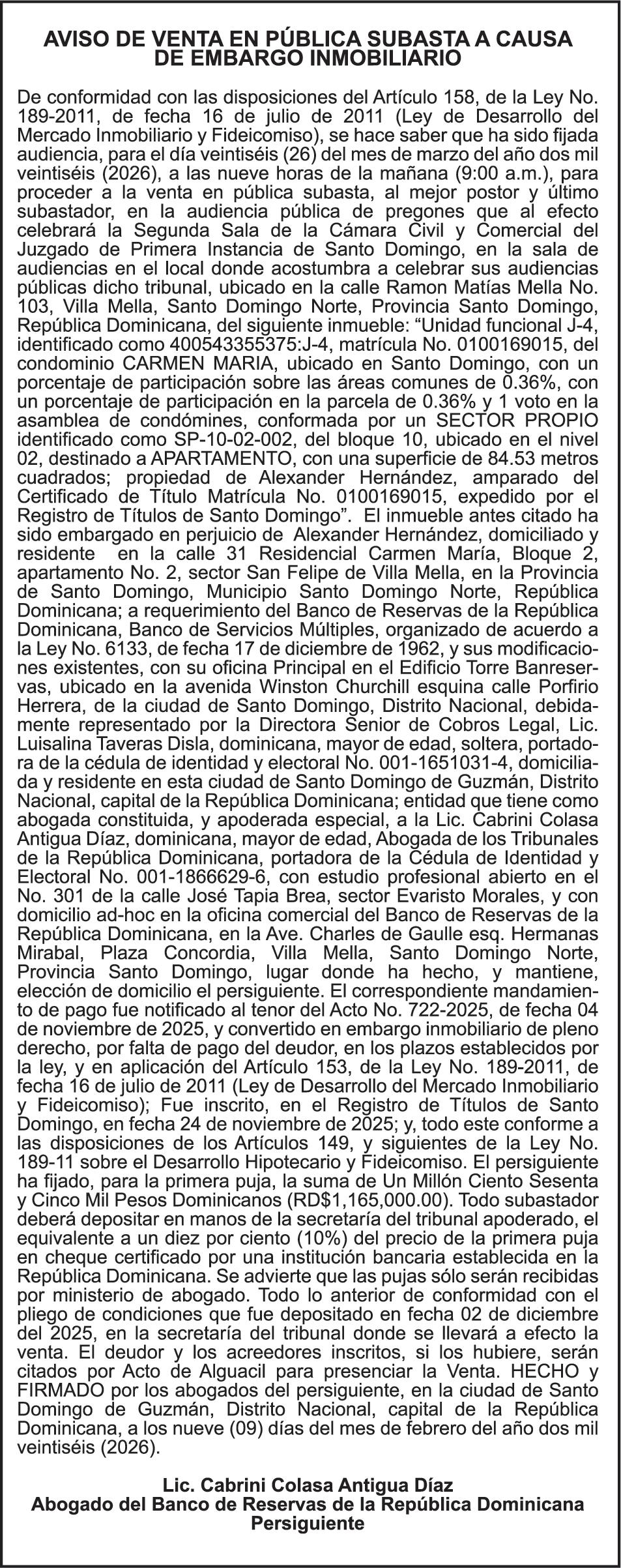 AVISO DE VENTA EN PÚBLICA SUBASTA A CAUSA DE EMBARGO INMOBILIARIO

De conformidad con las disposiciones del Artículo 158, de la Ley No. 189-2011, de fecha 16 de julio de 2011 (Ley de Desarrollo del Mercado Inmobiliario y Fideicomiso), se hace saber que ha sido fijada audiencia, para el día veintiséis (26) del mes de marzo del año dos mil veintiséis (2026), a las nueve horas de la mañana (9:00 a.m.), para proceder a la venta en pública subasta, al mejor postor y último subastador, en la audiencia pública de pregones que al efecto celebrará la Segunda Sala de la Cámara Civil y Comercial del Juzgado de Primera Instancia de Santo Domingo, en la sala de audiencias en el local donde acostumbra a celebrar sus audiencias públicas dicho tribunal, ubicado en la calle Ramon Matías Mella No. 103, Villa Mella, Santo Domingo Norte, Provincia Santo Domingo, República Dominicana, del siguiente inmueble: “Unidad funcional J-4, identificado como 400543355375:J-4, matrícula No. 0100169015, del condominio CARMEN MARIA, ubicado en Santo Domingo, con un porcentaje de participación sobre las áreas comunes de 0.36%, con un porcentaje de participación en la parcela de 0.36% y 1 voto en la asamblea de condómines, conformada por un SECTOR PROPIO identificado como SP-10-02-002, del bloque 10, ubicado en el nivel 02, destinado a APARTAMENTO, con una superficie de 84.53 metros cuadrados; propiedad de Alexander Hernández, amparado del Certificado de Título Matrícula No. 0100169015, expedido por el Registro de Títulos de Santo Domingo”. El inmueble antes citado ha sido embargado en perjuicio de Alexander Hernández, domiciliado y residente en la calle 31 Residencial Carmen María, Bloque 2, apartamento No. 2, sector San Felipe de Villa Mella, en la Provincia de Santo Domingo, Municipio Santo Domingo Norte, República Dominicana; a requerimiento del Banco de Reservas de la República Dominicana, Banco de Servicios Múltiples, organizado de acuerdo a la Ley No. 6133, de fecha 17 de diciembre de 1962, y sus modificaciones existentes, con su oficina Principal en el Edificio Torre Banreservas, ubicado en la avenida Winston Churchill esquina calle Porfirio Herrera, de la ciudad de Santo Domingo, Distrito Nacional, debidamente representado por la Directora Senior de Cobros Legal, Lic. Luisalina Taveras Disla, dominicana, mayor de edad, soltera, portadora de la cédula de identidad y electoral No. 001-1651031-4, domiciliada y residente en esta ciudad de Santo Domingo de Guzmán, Distrito Nacional, capital de la República Dominicana; entidad que tiene como abogada constituida, y apoderada especial, a la Lic. Cabrini Colasa Antigua Díaz, dominicana, mayor de edad, Abogada de los Tribunales de la República Dominicana, portadora de la Cédula de Identidad y Electoral No. 001-1866629-6, con estudio profesional abierto en el No. 301 de la calle José Tapia Brea, sector Evaristo Morales, y con domicilio ad-hoc en la oficina comercial del Banco de Reservas de la República Dominicana, en la Ave. Charles de Gaulle esq. Hermanas Mirabal, Plaza Concordia, Villa Mella, Santo Domingo Norte, Provincia Santo Domingo, lugar donde ha hecho, y mantiene, elección de domicilio el persiguiente. El correspondiente mandamiento de pago fue notificado al tenor del Acto No. 722-2025, de fecha 04 de noviembre de 2025, y convertido en embargo inmobiliario de pleno derecho, por falta de pago del deudor, en los plazos establecidos por la ley, y en aplicación del Artículo 153, de la Ley No. 189-2011, de fecha 16 de julio de 2011 (Ley de Desarrollo del Mercado Inmobiliario y Fideicomiso); Fue inscrito, en el Registro de Títulos de Santo Domingo, en fecha 24 de noviembre de 2025; y, todo este conforme a las disposiciones de los Artículos 149, y siguientes de la Ley No. 189-11 sobre el Desarrollo Hipotecario y Fideicomiso. El persiguiente ha fijado, para la primera puja, la suma de Un Millón Ciento Sesenta y Cinco Mil Pesos Dominicanos (RD$1,165,000.00). Todo subastador deberá depositar en manos de la secretaría del tribunal apoderado, el equivalente a un diez por ciento (10%) del precio de la primera puja en cheque certificado por una institución bancaria establecida en la República Dominicana. Se advierte que las pujas sólo serán recibidas por ministerio de abogado. Todo lo anterior de conformidad con el pliego de condiciones que fue depositado en fecha 02 de diciembre del 2025, en la secretaría del tribunal donde se llevará a efecto la venta. El deudor y los acreedores inscritos, si los hubiere, serán citados por Acto de Alguacil para presenciar la Venta. HECHO y FIRMADO por los abogados del persiguiente, en la ciudad de Santo Domingo de Guzmán, Distrito Nacional, capital de la República Dominicana, a los nueve (09) días del mes de febrero del año dos mil veintiséis (2026).

Lic. Cabrini Colasa Antigua Díaz
Abogado del Banco de Reservas de la República Dominicana
Persiguiente